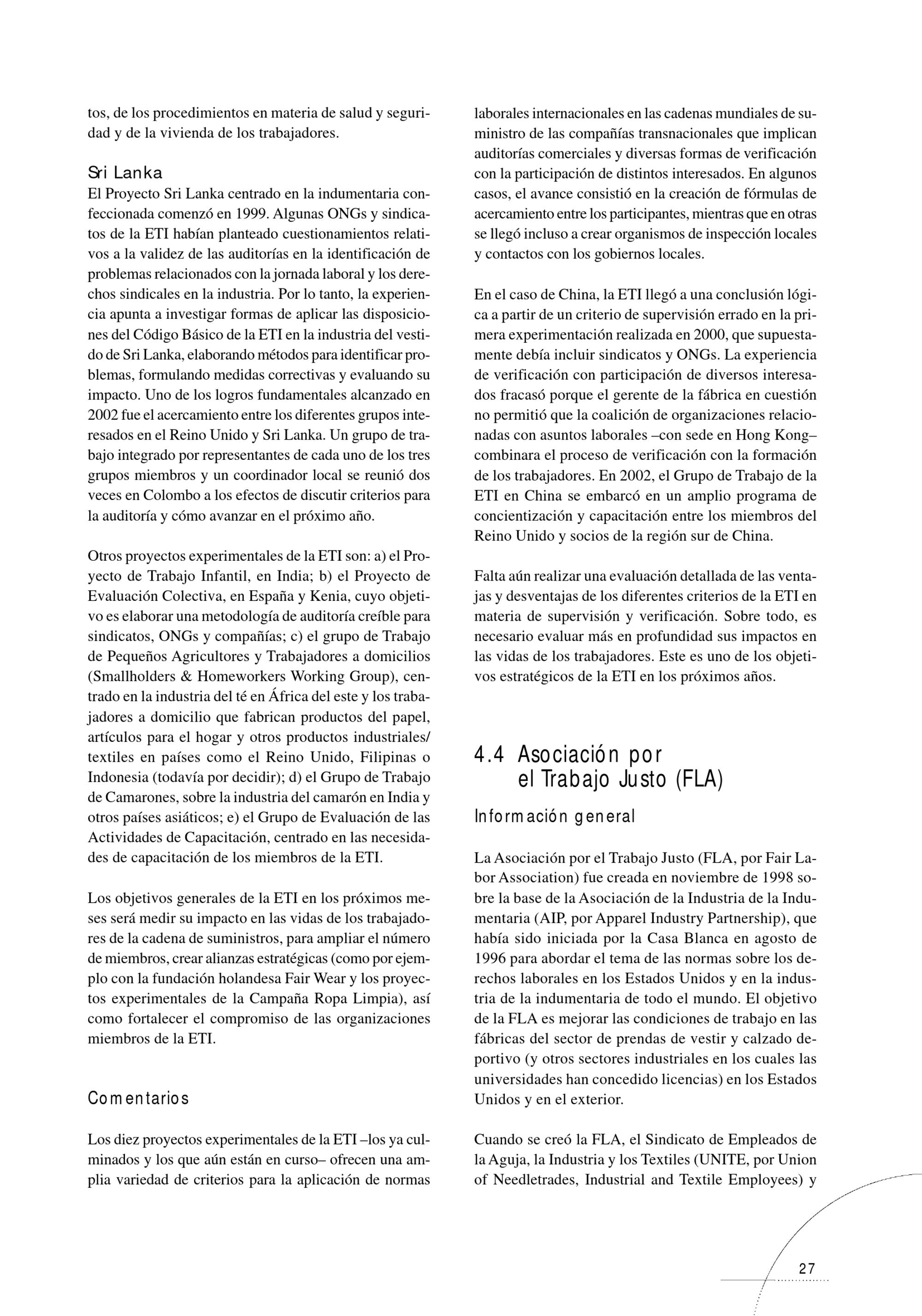 tos, de los procedimientos en materia de salud y seguridad y de la vivienda de los trabajadores.

Sri Lanka
El Proyecto Sri Lanka centrado en la indumentaria confeccionada comenzó en 1999. Algunas ONGs y sindicatos de la ETI habían planteado cuestionamientos relativos a la validez de las auditorías en la identificación de problemas relacionados con la jornada laboral y los derechos sindicales en la industria. Por lo tanto, la experiencia apunta a investigar formas de aplicar las disposiciones del Código Básico de la ETI en la industria del vestido de Sri Lanka, elaborando métodos para identificar problemas, formulando medidas correctivas y evaluando su impacto. Uno de los logros fundamentales alcanzado en 2002 fue el acercamiento entre los diferentes grupos interesados en el Reino Unido y Sri Lanka. Un grupo de trabajo integrado por representantes de cada uno de los tres grupos miembros y un coordinador local se reunió dos veces en Colombo a los efectos de discutir criterios para la auditoría y cómo avanzar en el próximo año.

Otros proyectos experimentales de la ETI son: a) el Proyecto de Trabajo Infantil, en India; b) el Proyecto de Evaluación Colectiva, en España y Kenia, cuyo objetivo es elaborar una metodología de auditoría creíble para sindicatos, ONGs y compañías; c) el grupo de Trabajo de Pequeños Agricultores y Trabajadores a domicilios (Smallholders & Homeworkers Working Group), centrado en la industria del té en África del este y los trabajadores a domicilio que fabrican productos del papel, artículos para el hogar y otros productos industriales/ textiles en países como el Reino Unido, Filipinas o Indonesia (todavía por decidir); d) el Grupo de Trabajo de Camarones, sobre la industria del camarón en India y otros países asiáticos; e) el Grupo de Evaluación de las Actividades de Capacitación, centrado en las necesidades de capacitación de los miembros de la ETI.

Los objetivos generales de la ETI en los próximos meses será medir su impacto en las vidas de los trabajadores de la cadena de suministros, para ampliar el número de miembros, crear alianzas estratégicas (como por ejemplo con la fundación holandesa Fair Wear y los proyectos experimentales de la Campaña Ropa Limpia), así como fortalecer el compromiso de las organizaciones miembros de la ETI.

Comentarios

Los diez proyectos experimentales de la ETI –los ya culminados y los que aún están en curso– ofrecen una amplia variedad de criterios para la aplicación de normas laborales internacionales en las cadenas mundiales de suministro de las compañías transnacionales que implican auditorías comerciales y diversas formas de verificación con la participación de distintos interesados. En algunos casos, el avance consistió en la creación de fórmulas de acercamiento entre los participantes, mientras que en otras se llegó incluso a crear organismos de inspección locales y contactos con los gobiernos locales.

En el caso de China, la ETI llegó a una conclusión lógica a partir de un criterio de supervisión errado en la primera experimentación realizada en 2000, que supuestamente debía incluir sindicatos y ONGs. La experiencia de verificación con participación de diversos interesados fracasó porque el gerente de la fábrica en cuestión no permitió que la coalición de organizaciones relacionadas con asuntos laborales –con sede en Hong Kong– combinara el proceso de verificación con la formación de los trabajadores. En 2002, el Grupo de Trabajo de la ETI en China se embarcó en un amplio programa de concientización y capacitación entre los miembros del Reino Unido y socios de la región sur de China.

Falta aún realizar una evaluación detallada de las ventajas y desventajas de los diferentes criterios de la ETI en materia de supervisión y verificación. Sobre todo, es necesario evaluar más en profundidad sus impactos en las vidas de los trabajadores. Este es uno de los objetivos estratégicos de la ETI en los próximos años.

4.4 Asociación por el Trabajo Justo (FLA)

Información general

La Asociación por el Trabajo Justo (FLA, por Fair Labor Association) fue creada en noviembre de 1998 sobre la base de la Asociación de la Industria de la Indumentaria (AIP, por Apparel Industry Partnership), que había sido iniciada por la Casa Blanca en agosto de 1996 para abordar el tema de las normas sobre los derechos laborales en los Estados Unidos y en la industria de la indumentaria de todo el mundo. El objetivo de la FLA es mejorar las condiciones de trabajo en las fábricas del sector de prendas de vestir y calzado deportivo (y otros sectores industriales en los cuales las universidades han concedido licencias) en los Estados Unidos y en el exterior.

Cuando se creó la FLA, el Sindicato de Empleados de la Aguja, la Industria y los Textiles (UNITE, por Union of Needletrades, Industrial and Textile Employees) y

27